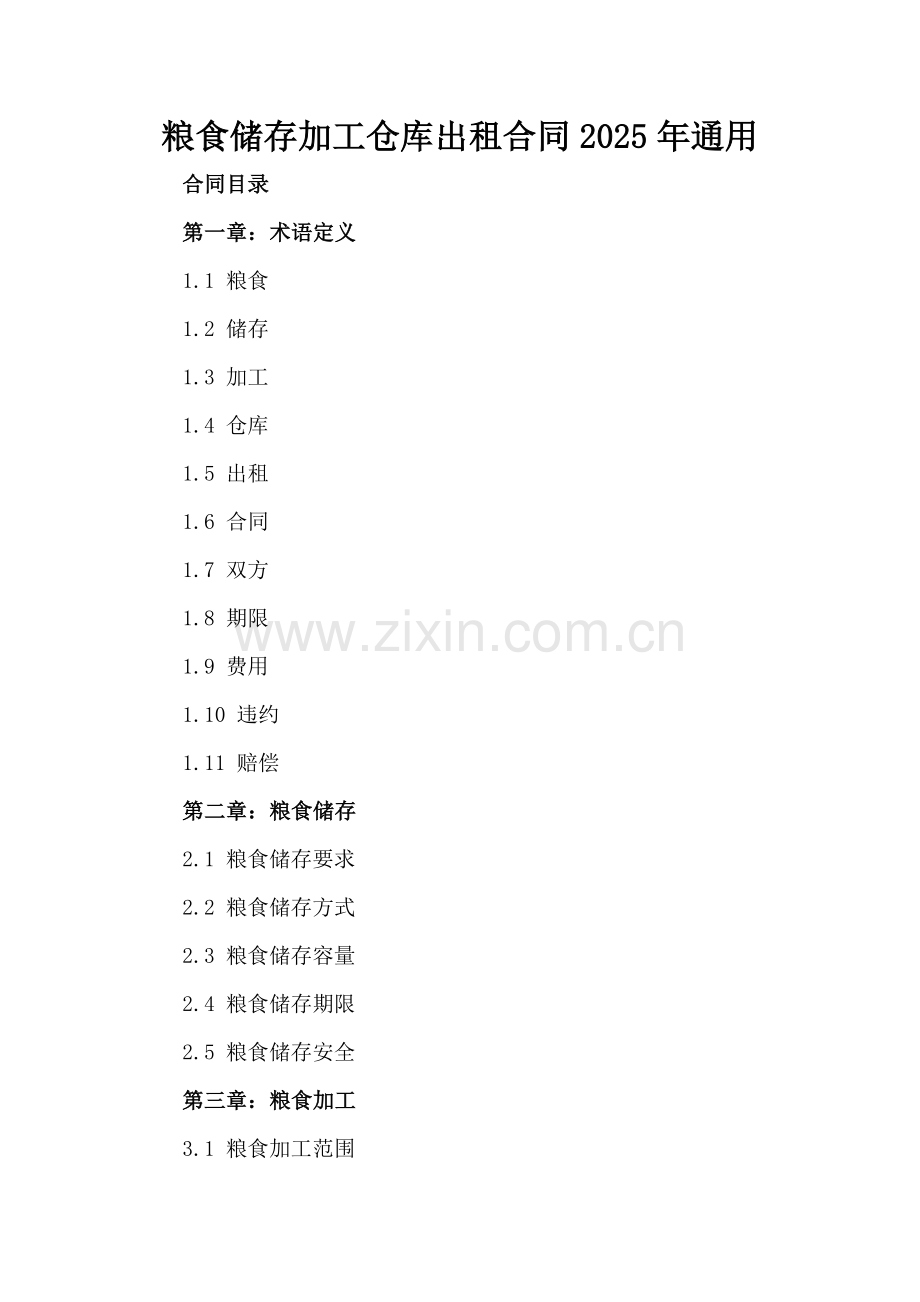 粮食储存加工仓库出租合同2025年通用

合同目录

第一章：术语定义

1.1 粮食

1.2 储存

1.3 加工

1.4 仓库

1.5 出租

1.6 合同

1.7 双方

1.8 期限

1.9 费用

1.10 违约

1.11 赔偿

第二章：粮食储存

2.1 粮食储存要求

2.2 粮食储存方式

2.3 粮食储存容量

2.4 粮食储存期限

2.5 粮食储存安全

第三章：粮食加工

3.1 粮食加工范围

www.zixin.com.cn